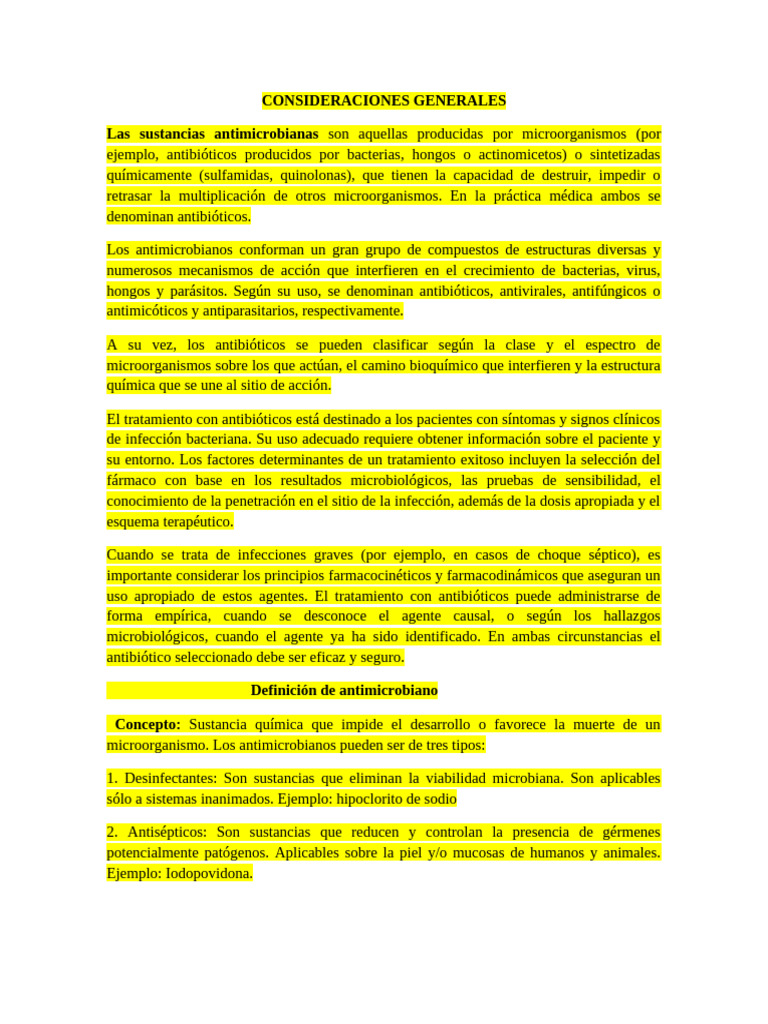 CONSIDERACIONES GENERALES

Las sustancias antimicrobianas son aquellas producidas por microorganismos (por ejemplo, antibióticos producidos por bacterias, hongos o actinomicetos) o sintetizadas químicamente (sulfamidas, quinolonas), que tienen la capacidad de destruir, impedir o retrasar la multiplicación de otros microorganismos. En la práctica médica ambos se denominan antibióticos.

Los antimicrobianos conforman un gran grupo de compuestos de estructuras diversas y numerosos mecanismos de acción que interfieren en el crecimiento de bacterias, virus, hongos y parásitos. Según su uso, se denominan antibióticos, antivirales, antifúngicos o antimicóticos y antiparasitarios, respectivamente.

A su vez, los antibióticos se pueden clasificar según la clase y el espectro de microorganismos sobre los que actúan, el camino bioquímico que interfieren y la estructura química que se une al sitio de acción.

El tratamiento con antibióticos está destinado a los pacientes con síntomas y signos clínicos de infección bacteriana. Su uso adecuado requiere obtener información sobre el paciente y su entorno. Los factores determinantes de un tratamiento exitoso incluyen la selección del fármaco con base en los resultados microbiológicos, las pruebas de sensibilidad, el conocimiento de la penetración en el sitio de la infección, además de la dosis apropiada y el esquema terapéutico.

Cuando se trata de infecciones graves (por ejemplo, en casos de choque séptico), es importante considerar los principios farmacocinéticos y farmacodinámicos que aseguran un uso apropiado de estos agentes. El tratamiento con antibióticos puede administrarse de forma empírica, cuando se desconoce el agente causal, o según los hallazgos microbiológicos, cuando el agente ya ha sido identificado. En ambas circunstancias el antibiótico seleccionado debe ser eficaz y seguro.

Definición de antimicrobiano

Concepto: Sustancia química que impide el desarrollo o favorece la muerte de un microorganismo. Los antimicrobianos pueden ser de tres tipos:

1. Desinfectantes: Son sustancias que eliminan la viabilidad microbiana. Son aplicables sólo a sistemas inanimados. Ejemplo: hipoclorito de sodio

2. Antisépticos: Son sustancias que reducen y controlan la presencia de gérmenes potencialmente patógenos. Aplicables sobre la piel y/o mucosas de humanos y animales. Ejemplo: Iodopovidona.